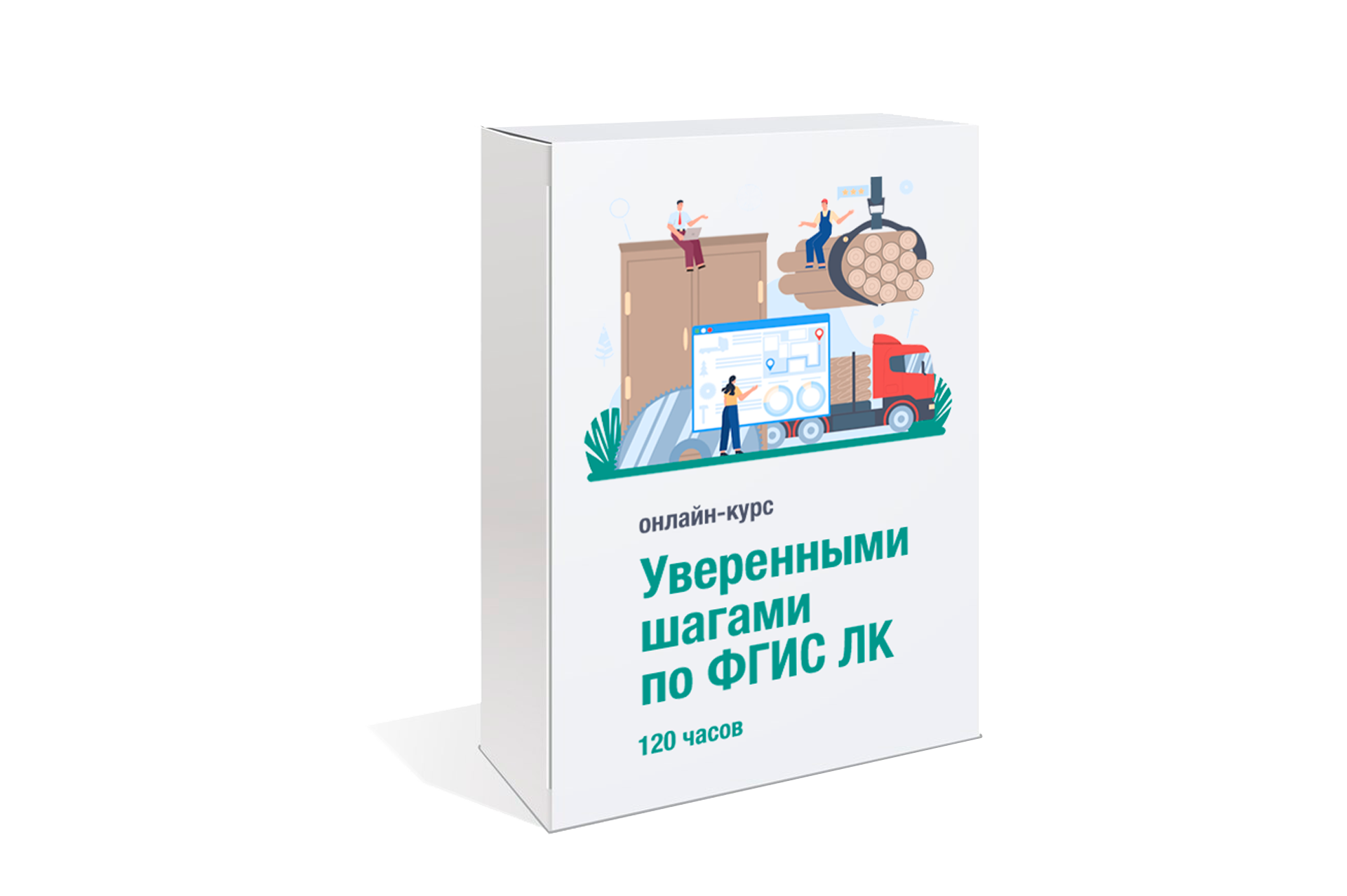 онлайн-курс

Уверенными шагами по ФГИС ЛК

120 часов